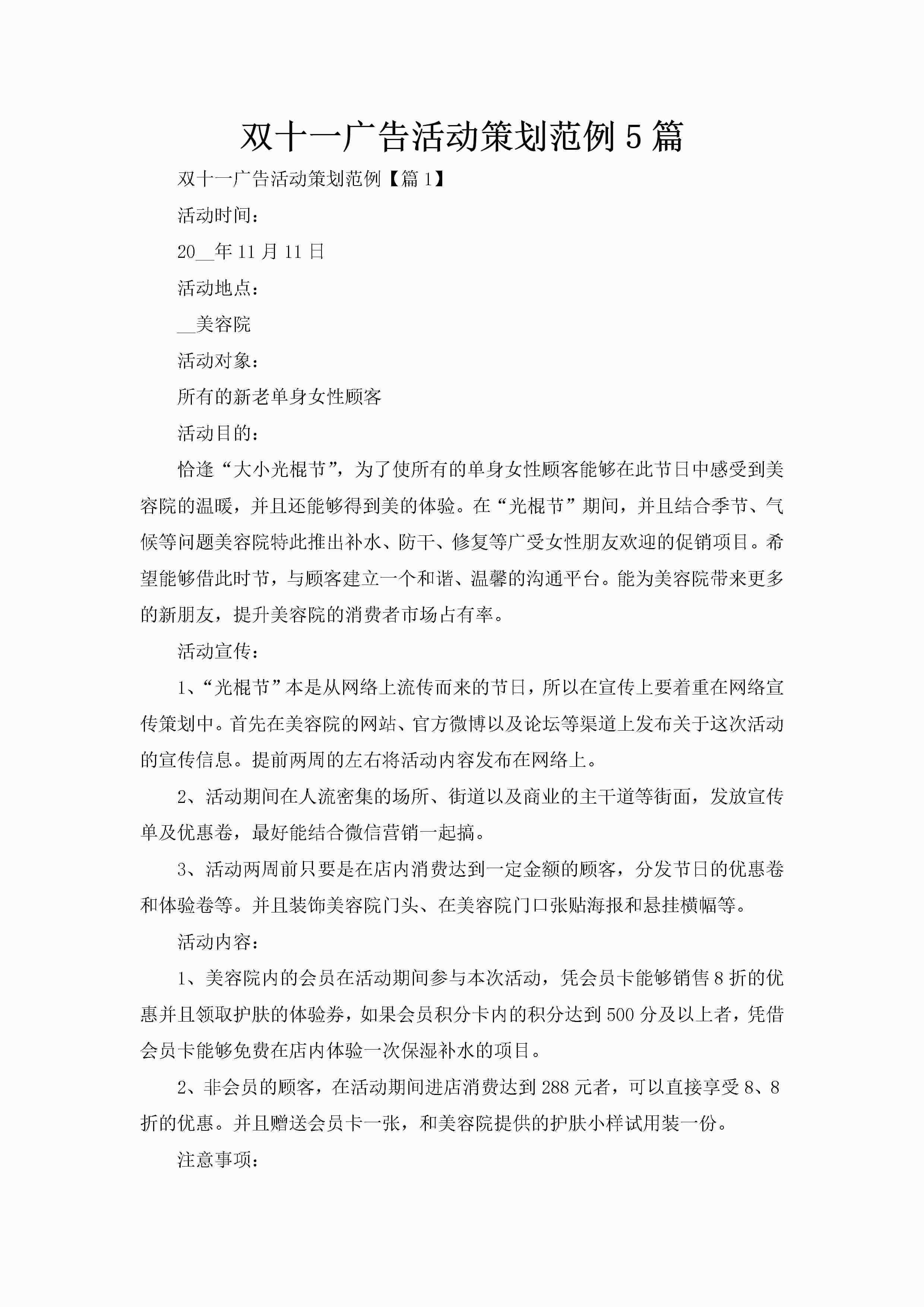 双十一广告活动策划范例5篇

双十一广告活动策划范例【篇1】

活动时间：

20__年11月11日

活动地点：

__美容院

活动对象：

所有的新老单身女性顾客

活动目的：

恰逢“大小光棍节”，为了使所有的单身女性顾客能够在此节日中感受到美容院的温暖，并且还能够得到美的体验。在“光棍节”期间，并且结合季节、气候等问题美容院特此推出补水、防干、修复等广受女性朋友欢迎的促销项目。希望能够借此时节，与顾客建立一个和谐、温馨的沟通平台。能为美容院带来更多的新朋友，提升美容院的消费者市场占有率。

活动宣传：

1、“光棍节”本是从网络上流传而来的节日，所以在宣传上要着重在网络宣传策划中。首先在美容院的网站、官方微博以及论坛等渠道上发布关于这次活动的宣传信息。提前两周的左右将活动内容发布在网络上。

2、活动期间在人流密集的场所、街道以及商业的主干道等街面，发放宣传单及优惠卷，最好能结合微信营销一起搞。

3、活动两周前只要是在店内消费达到一定金额的顾客，分发节日的优惠卷和体验卷等。并且装饰美容院门头、在美容院门口张贴海报和悬挂横幅等。

活动内容：

1、美容院内的会员在活动期间参与本次活动，凭会员卡能够销售8折的优惠并且领取护肤的体验券，如果会员积分卡内的积分达到500分及以上者，凭借会员卡能够免费在店内体验一次保湿补水的项目。

2、非会员的顾客，在活动期间进店消费达到288元者，可以直接享受8、8折的优惠。并且赠送会员卡一张，和美容院提供的护肤小样试用装一份。

注意事项：